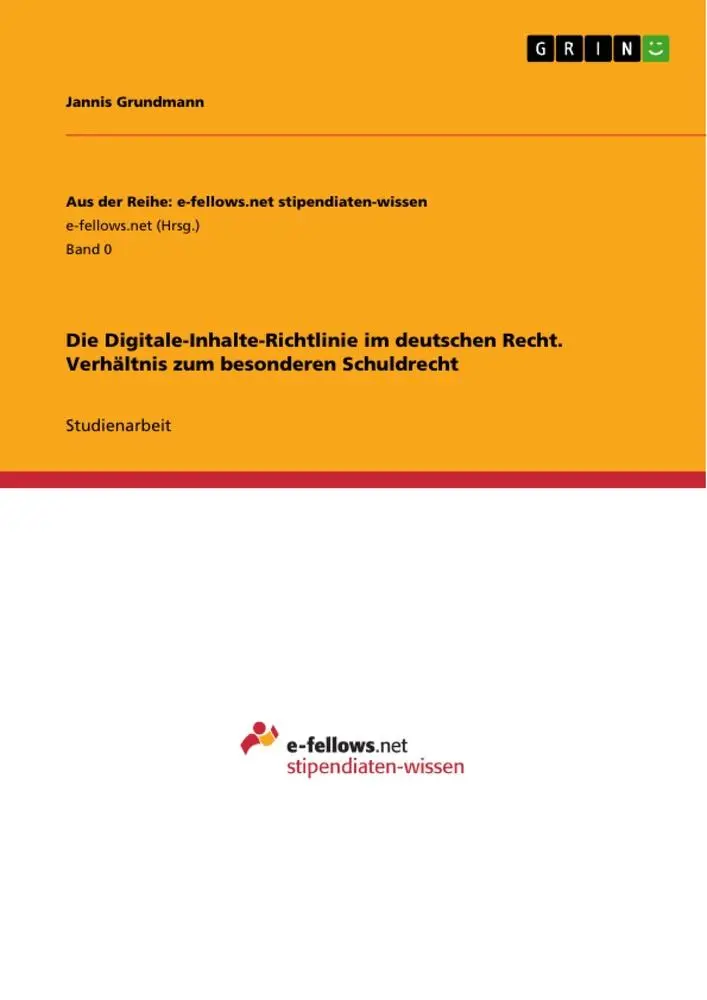 GRIN

Jannis Grundmann

Aus der Reihe: e-fellows.net stipendiaten-wissen
e-fellows.net (Hrsg.)
Band 0

Die Digitale-Inhalte-Richtlinie im deutschen Recht. Verhältnis zum besonderen Schuldrecht

Studienarbeit

e-fellows.net
stipendiaten-wissen